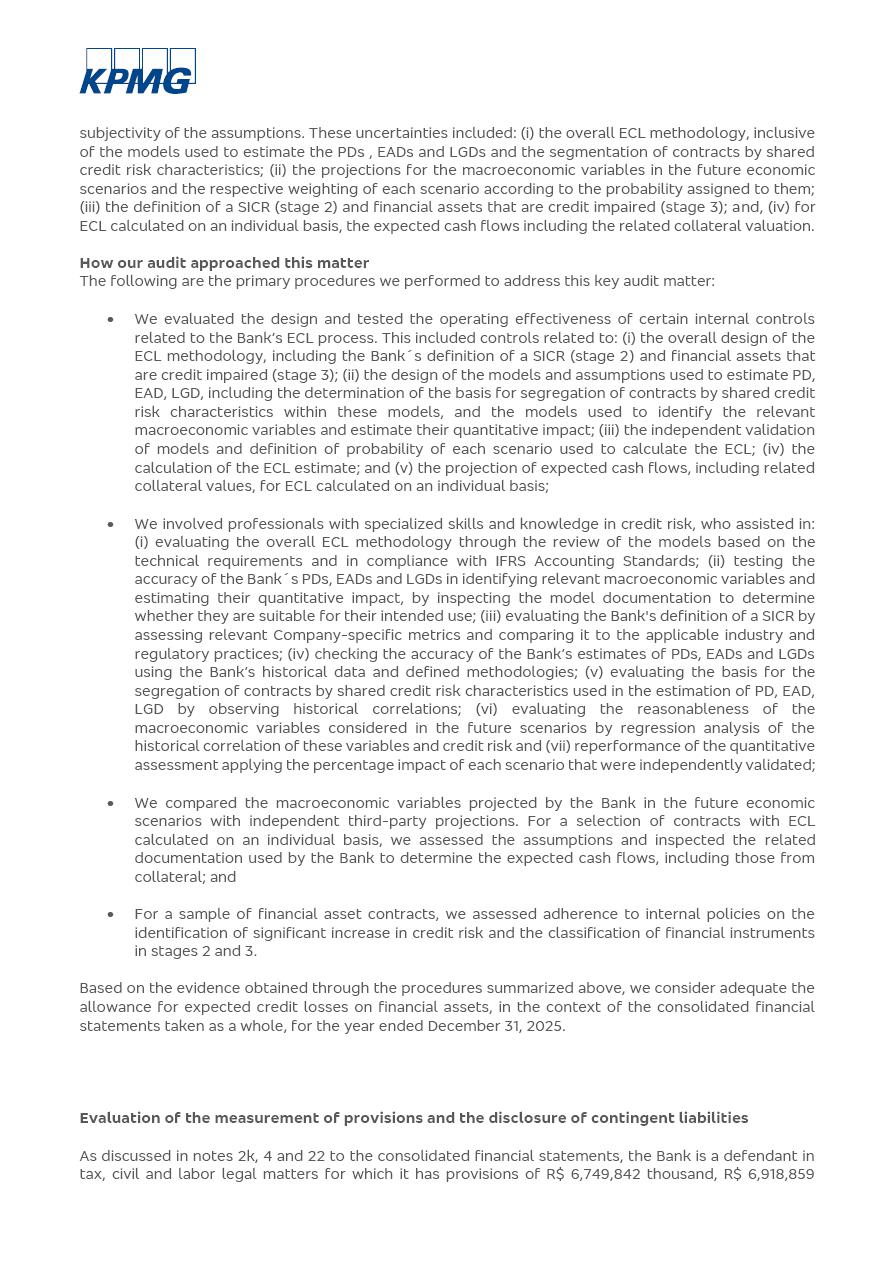 KPMG

subjectivity of the assumptions. These uncertainties included: (i) the overall ECL methodology, inclusive of the models used to estimate the PDs , EADs and LGDs and the segmentation of contracts by shared credit risk characteristics; (ii) the projections for the macroeconomic variables in the future economic scenarios and the respective weighting of each scenario according to the probability assigned to them; (iii) the definition of a SICR (stage 2) and financial assets that are credit impaired (stage 3); and, (iv) for ECL calculated on an individual basis, the expected cash flows including the related collateral valuation.

How our audit approached this matter
The following are the primary procedures we performed to address this key audit matter:

• We evaluated the design and tested the operating effectiveness of certain internal controls related to the Bank's ECL process. This included controls related to: (i) the overall design of the ECL methodology, including the Bank´s definition of a SICR (stage 2) and financial assets that are credit impaired (stage 3); (ii) the design of the models and assumptions used to estimate PD, EAD, LGD, including the determination of the basis for segregation of contracts by shared credit risk characteristics within these models, and the models used to identify the relevant macroeconomic variables and estimate their quantitative impact; (iii) the independent validation of models and definition of probability of each scenario used to calculate the ECL; (iv) the calculation of the ECL estimate; and (v) the projection of expected cash flows, including related collateral values, for ECL calculated on an individual basis;

• We involved professionals with specialized skills and knowledge in credit risk, who assisted in: (i) evaluating the overall ECL methodology through the review of the models based on the technical requirements and in compliance with IFRS Accounting Standards; (ii) testing the accuracy of the Bank´s PDs, EADs and LGDs in identifying relevant macroeconomic variables and estimating their quantitative impact, by inspecting the model documentation to determine whether they are suitable for their intended use; (iii) evaluating the Bank's definition of a SICR by assessing relevant Company-specific metrics and comparing it to the applicable industry and regulatory practices; (iv) checking the accuracy of the Bank's estimates of PDs, EADs and LGDs using the Bank's historical data and defined methodologies; (v) evaluating the basis for the segregation of contracts by shared credit risk characteristics used in the estimation of PD, EAD, LGD by observing historical correlations; (vi) evaluating the reasonableness of the macroeconomic variables considered in the future scenarios by regression analysis of the historical correlation of these variables and credit risk and (vii) reperformance of the quantitative assessment applying the percentage impact of each scenario that were independently validated;

• We compared the macroeconomic variables projected by the Bank in the future economic scenarios with independent third-party projections. For a selection of contracts with ECL calculated on an individual basis, we assessed the assumptions and inspected the related documentation used by the Bank to determine the expected cash flows, including those from collateral; and

• For a sample of financial asset contracts, we assessed adherence to internal policies on the identification of significant increase in credit risk and the classification of financial instruments in stages 2 and 3.

Based on the evidence obtained through the procedures summarized above, we consider adequate the allowance for expected credit losses on financial assets, in the context of the consolidated financial statements taken as a whole, for the year ended December 31, 2025.

Evaluation of the measurement of provisions and the disclosure of contingent liabilities

As discussed in notes 2k, 4 and 22 to the consolidated financial statements, the Bank is a defendant in tax, civil and labor legal matters for which it has provisions of R$ 6,749,842 thousand, R$ 6,918,859